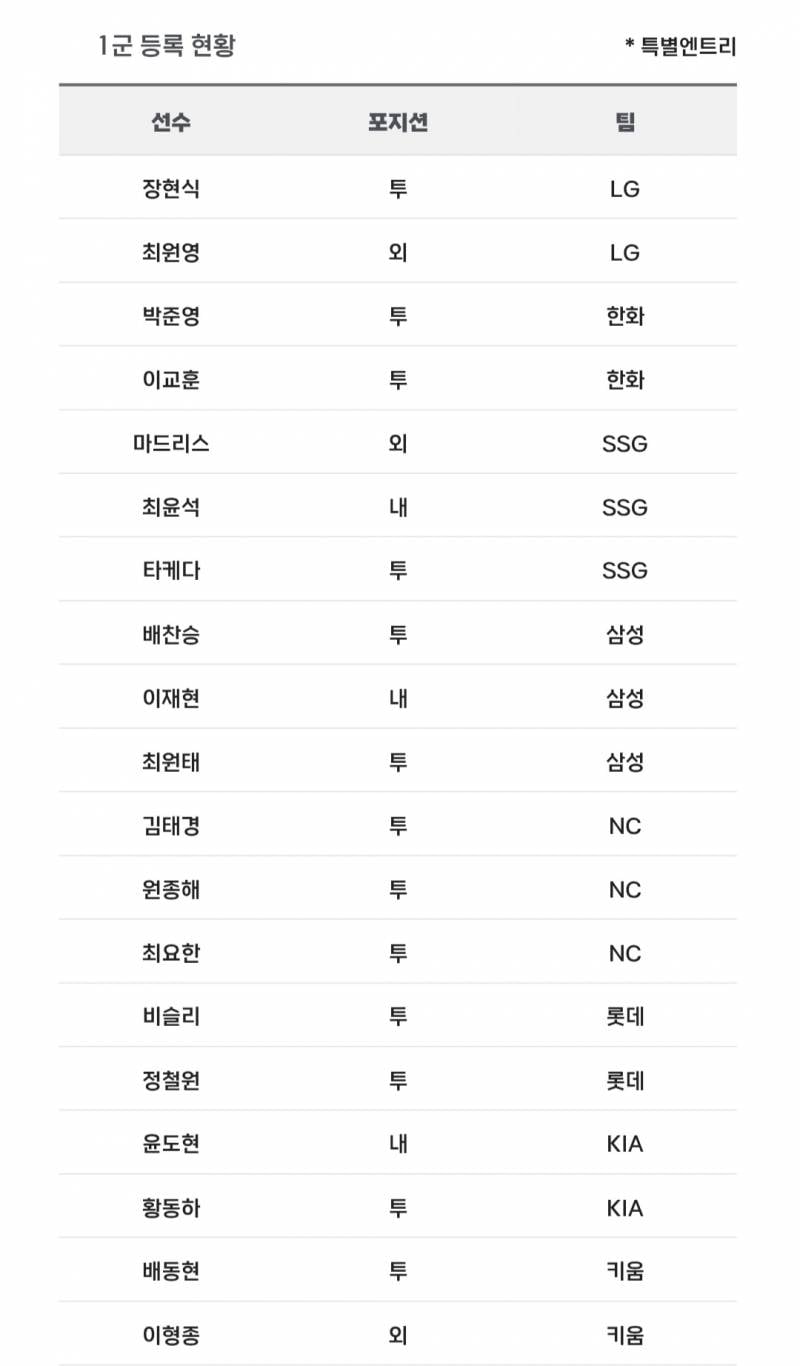 1군 등록 현황

* 특별엔트리

| 선수 | 포지션 | 팀 |
|---|---|---|
| 장현식 | 투 | LG |
| 최원영 | 외 | LG |
| 박준영 | 투 | 한화 |
| 이교훈 | 투 | 한화 |
| 마드리스 | 외 | SSG |
| 최윤석 | 내 | SSG |
| 타케다 | 투 | SSG |
| 배찬승 | 투 | 삼성 |
| 이재현 | 내 | 삼성 |
| 최원태 | 투 | 삼성 |
| 김태경 | 투 | NC |
| 원종해 | 투 | NC |
| 최요한 | 투 | NC |
| 비슬리 | 투 | 롯데 |
| 정철원 | 투 | 롯데 |
| 윤도현 | 내 | KIA |
| 황동하 | 투 | KIA |
| 배동현 | 투 | 키움 |
| 이형종 | 외 | 키움 |